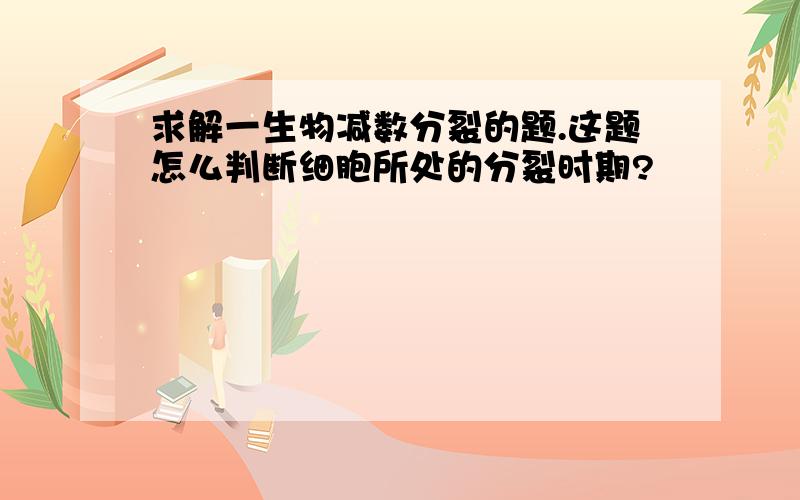 求解一生物减数分裂的题.这题怎么判断细胞所处的分裂时期?